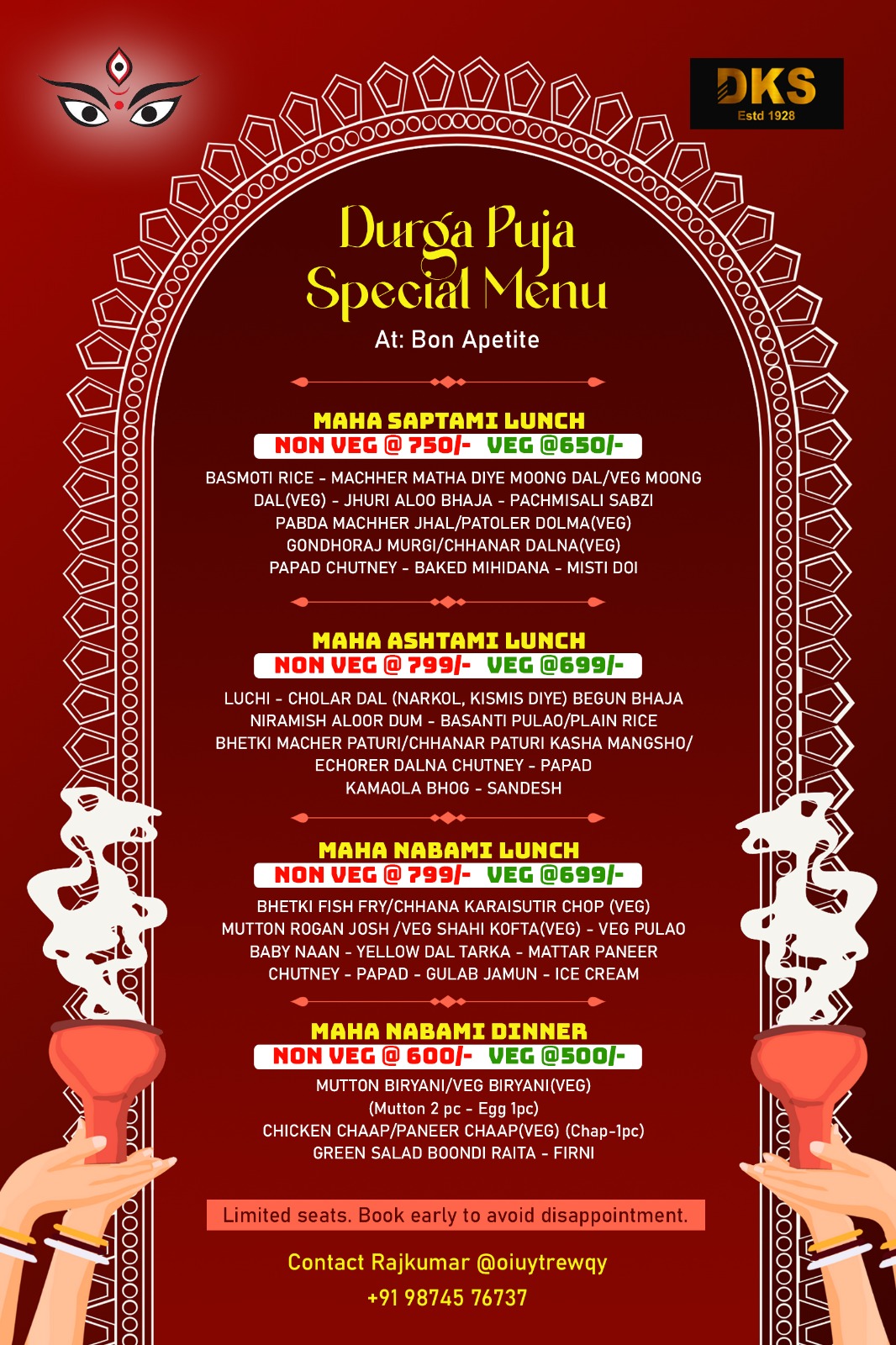 DKS
Estd 1928

Durga Puja
Special Menu

At: Bon Apetite

MAHA SAPTAMI LUNCH
NON VEG @ 750/- VEG @650/-

BASMOTI RICE - MACHHER MATHA DIYE MOONG DAL/VEG MOONG DAL(VEG) - JHURI ALOO BHAJA - PACHMISALI SABZI
PABDA MACHHER JHAL/PATOLER DOLMA(VEG)
GONDHORAJ MURGI/CHHANAR DALNA(VEG)
PAPAD CHUTNEY - BAKED MIHIDANA - MISTI DOI

MAHA ASHTAMI LUNCH
NON VEG @ 799/- VEG @699/-

LUCHI - CHOLAR DAL (NARKOL, KISMIS DIYE) BEGUN BHAJA
NIRAMISH ALOOR DUM - BASANTI PULAO/PLAIN RICE
BHETKI MACHER PATURI/CHHANAR PATURI KASHA MANGSHO/
ECHORER DALNA CHUTNEY - PAPAD
KAMAOLA BHOG - SANDESH

MAHA NABAMI LUNCH
NON VEG @ 799/- VEG @699/-

BHETKI FISH FRY/CHHANA KARAISUTIR CHOP (VEG)
MUTTON ROGAN JOSH /VEG SHAHI KOFTA(VEG) - VEG PULAO
BABY NAAN - YELLOW DAL TARKA - MATTAR PANEER
CHUTNEY - PAPAD - GULAB JAMUN - ICE CREAM

MAHA NABAMI DINNER
NON VEG @ 600/- VEG @500/-

MUTTON BIRYANI/VEG BIRYANI(VEG)
(Mutton 2 pc - Egg 1pc)
CHICKEN CHAAP/PANEER CHAAP(VEG) (Chap-1pc)
GREEN SALAD BOONDI RAITA - FIRNI

Limited seats. Book early to avoid disappointment.

Contact Rajkumar @oiuytrewqy
+91 98745 76737